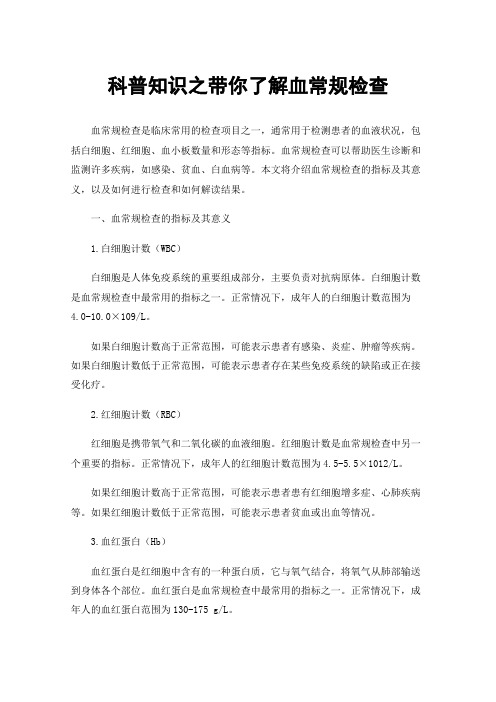 科普知识之带你了解血常规检查

血常规检查是临床常用的检查项目之一，通常用于检测患者的血液状况，包括白细胞、红细胞、血小板数量和形态等指标。血常规检查可以帮助医生诊断和监测许多疾病，如感染、贫血、白血病等。本文将介绍血常规检查的指标及其意义，以及如何进行检查和如何解读结果。

一、血常规检查的指标及其意义

1.白细胞计数（WBC）

白细胞是人体免疫系统的重要组成部分，主要负责对抗病原体。白细胞计数是血常规检查中最常用的指标之一。正常情况下，成年人的白细胞计数范围为4.0-10.0×109/L。

如果白细胞计数高于正常范围，可能表示患者有感染、炎症、肿瘤等疾病。如果白细胞计数低于正常范围，可能表示患者存在某些免疫系统的缺陷或正在接受化疗。

2.红细胞计数（RBC）

红细胞是携带氧气和二氧化碳的血液细胞。红细胞计数是血常规检查中另一个重要的指标。正常情况下，成年人的红细胞计数范围为4.5-5.5×1012/L。

如果红细胞计数高于正常范围，可能表示患者患有红细胞增多症、心肺疾病等。如果红细胞计数低于正常范围，可能表示患者贫血或出血等情况。

3.血红蛋白（Hb）

血红蛋白是红细胞中含有的一种蛋白质，它与氧气结合，将氧气从肺部输送到身体各个部位。血红蛋白是血常规检查中最常用的指标之一。正常情况下，成年人的血红蛋白范围为130-175 g/L。